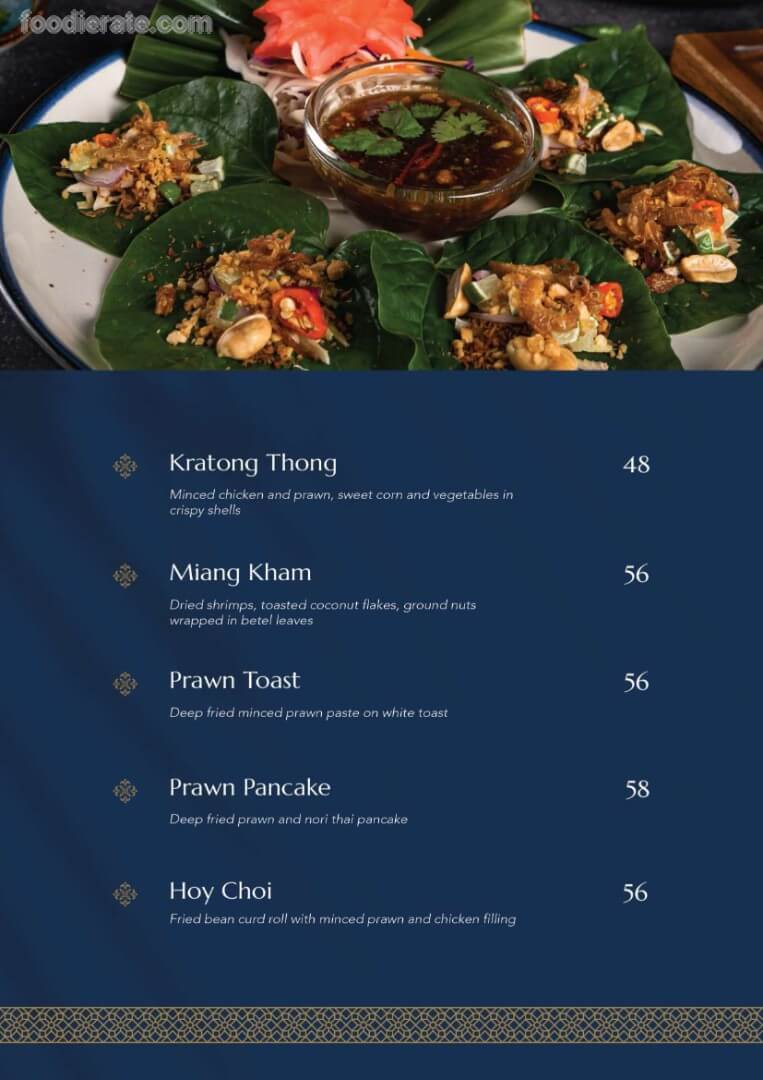 foodierate.com

Kratong Thong 48
Minced chicken and prawn, sweet corn and vegetables in crispy shells

Miang Kham 56
Dried shrimps, toasted coconut flakes, ground nuts wrapped in betel leaves

Prawn Toast 56
Deep fried minced prawn paste on white toast

Prawn Pancake 58
Deep fried prawn and nori thai pancake

Hoy Choi 56
Fried bean curd roll with minced prawn and chicken filling